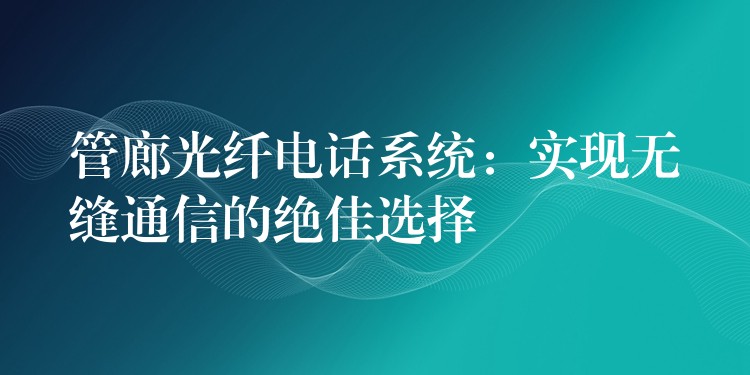 管廊光纤电话系统：实现无缝通信的绝佳选择